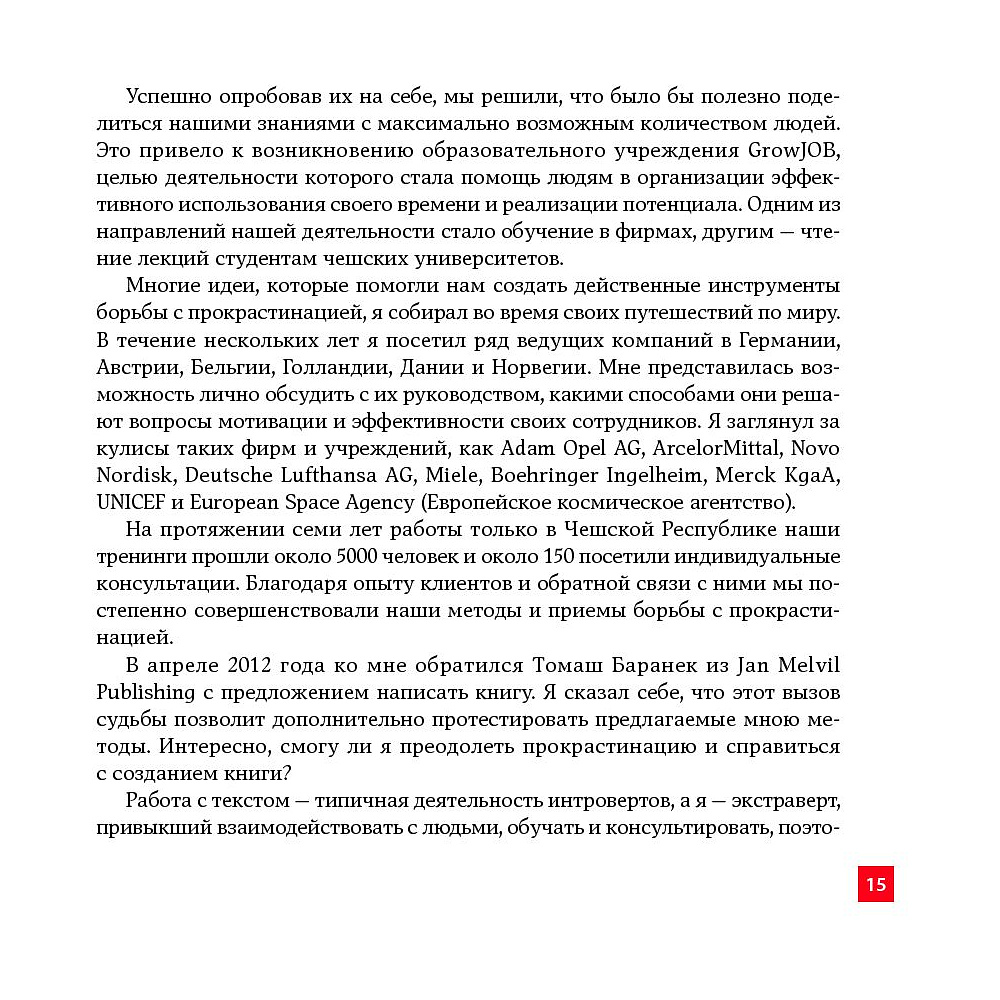 Успешно опробовав их на себе, мы решили, что было бы полезно поделиться нашими знаниями с максимально возможным количеством людей. Это привело к возникновению образовательного учреждения GrowJOB, целью деятельности которого стала помощь людям в организации эффективного использования своего времени и реализации потенциала. Одним из направлений нашей деятельности стало обучение в фирмах, другим — чтение лекций студентам чешских университетов.

Многие идеи, которые помогли нам создать действенные инструменты борьбы с прокрастинацией, я собирал во время своих путешествий по миру. В течение нескольких лет я посетил ряд ведущих компаний в Германии, Австрии, Бельгии, Голландии, Дании и Норвегии. Мне представилась возможность лично обсудить с их руководством, какими способами они решают вопросы мотивации и эффективности своих сотрудников. Я заглянул за кулисы таких фирм и учреждений, как Adam Opel AG, ArcelorMittal, Novo Nordisk, Deutsche Lufthansa AG, Miele, Boehringer Ingelheim, Merck KgaA, UNICEF и European Space Agency (Европейское космическое агентство).

На протяжении семи лет работы только в Чешской Республике наши тренинги прошли около 5000 человек и около 150 посетили индивидуальные консультации. Благодаря опыту клиентов и обратной связи с ними мы постепенно совершенствовали наши методы и приемы борьбы с прокрастинацией.

В апреле 2012 года ко мне обратился Томаш Баранек из Jan Melvil Publishing с предложением написать книгу. Я сказал себе, что этот вызов судьбы позволит дополнительно протестировать предлагаемые мною методы. Интересно, смогу ли я преодолеть прокрастинацию и справиться с созданием книги?

Работа с текстом — типичная деятельность интровертов, а я — экстраверт, привыкший взаимодействовать с людьми, обучать и консультировать, поэто-

15